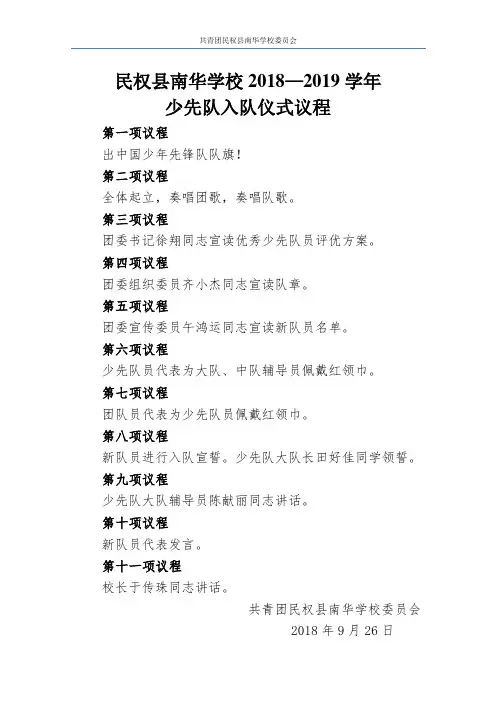 共青团民权县南华学校委员会

民权县南华学校 2018—2019 学年
少先队入队仪式议程

第一项议程
出中国少年先锋队队旗！

第二项议程
全体起立，奏唱团歌，奏唱队歌。

第三项议程
团委书记徐翔同志宣读优秀少先队员评优方案。

第四项议程
团委组织委员齐小杰同志宣读队章。

第五项议程
团委宣传委员午鸿运同志宣读新队员名单。

第六项议程
少先队员代表为大队、中队辅导员佩戴红领巾。

第七项议程
团队员代表为少先队员佩戴红领巾。

第八项议程
新队员进行入队宣誓。少先队大队长田好佳同学领誓。

第九项议程
少先队大队辅导员陈献丽同志讲话。

第十项议程
新队员代表发言。

第十一项议程
校长于传珠同志讲话。

共青团民权县南华学校委员会
2018 年 9 月 26 日